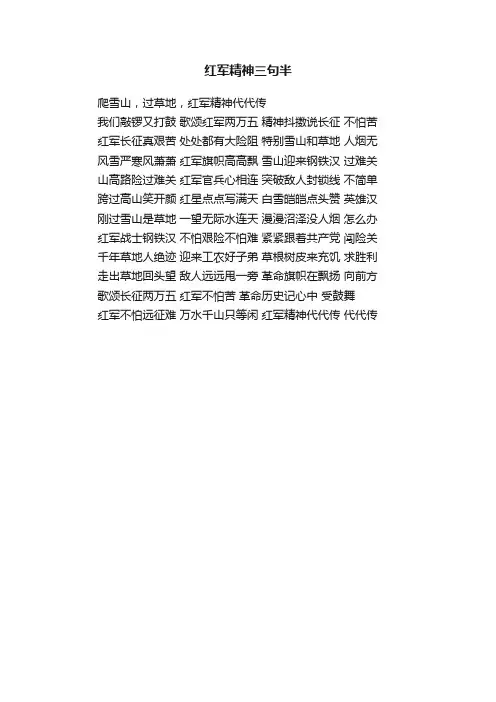 红军精神三句半

爬雪山，过草地，红军精神代代传

我们敲锣又打鼓 歌颂红军两万五 精神抖擞说长征 不怕苦

红军长征真艰苦 处处都有大险阻 特别雪山和草地 人烟无

风雪严寒风萧萧 红军旗帜高高飘 雪山迎来钢铁汉 过难关

山高路险过难关 红军官兵心相连 突破敌人封锁线 不简单

跨过高山笑开颜 红星点点写满天 白雪皑皑点头赞 英雄汉

刚过雪山是草地 一望无际水连天 漫漫沼泽没人烟 怎么办

红军战士钢铁汉 不怕艰险不怕难 紧紧跟着共产党 闯险关

千年草地人绝迹 迎来工农好子弟 草根树皮来充饥 求胜利

走出草地回头望 敌人远远甩一旁 革命旗帜在飘扬 向前方

歌颂长征两万五 红军不怕苦 革命历史记心中 受鼓舞

红军不怕远征难 万水千山只等闲 红军精神代代传 代代传